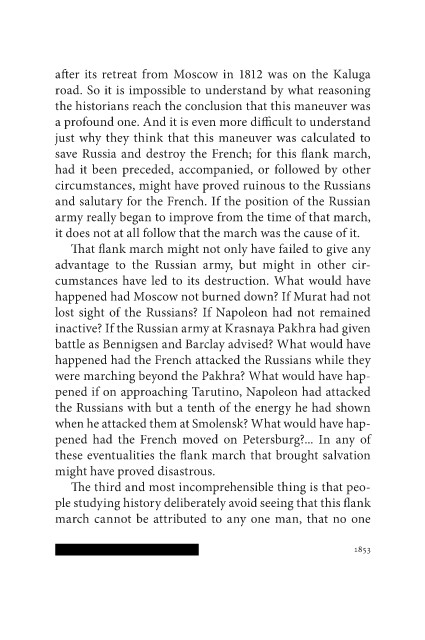 after its retreat from Moscow in 1812 was on the Kaluga road. So it is impossible to understand by what reasoning the historians reach the conclusion that this maneuver was a profound one. And it is even more difficult to understand just why they think that this maneuver was calculated to save Russia and destroy the French; for this flank march, had it been preceded, accompanied, or followed by other circumstances, might have proved ruinous to the Russians and salutary for the French. If the position of the Russian army really began to improve from the time of that march, it does not at all follow that the march was the cause of it.

That flank march might not only have failed to give any advantage to the Russian army, but might in other circumstances have led to its destruction. What would have happened had Moscow not burned down? If Murat had not lost sight of the Russians? If Napoleon had not remained inactive? If the Russian army at Krasnaya Pakhra had given battle as Bennigsen and Barclay advised? What would have happened had the French attacked the Russians while they were marching beyond the Pakhra? What would have happened if on approaching Tarutino, Napoleon had attacked the Russians with but a tenth of the energy he had shown when he attacked them at Smolensk? What would have happened had the French moved on Petersburg?... In any of these eventualities the flank march that brought salvation might have proved disastrous.

The third and most incomprehensible thing is that people studying history deliberately avoid seeing that this flank march cannot be attributed to any one man, that no one

1853